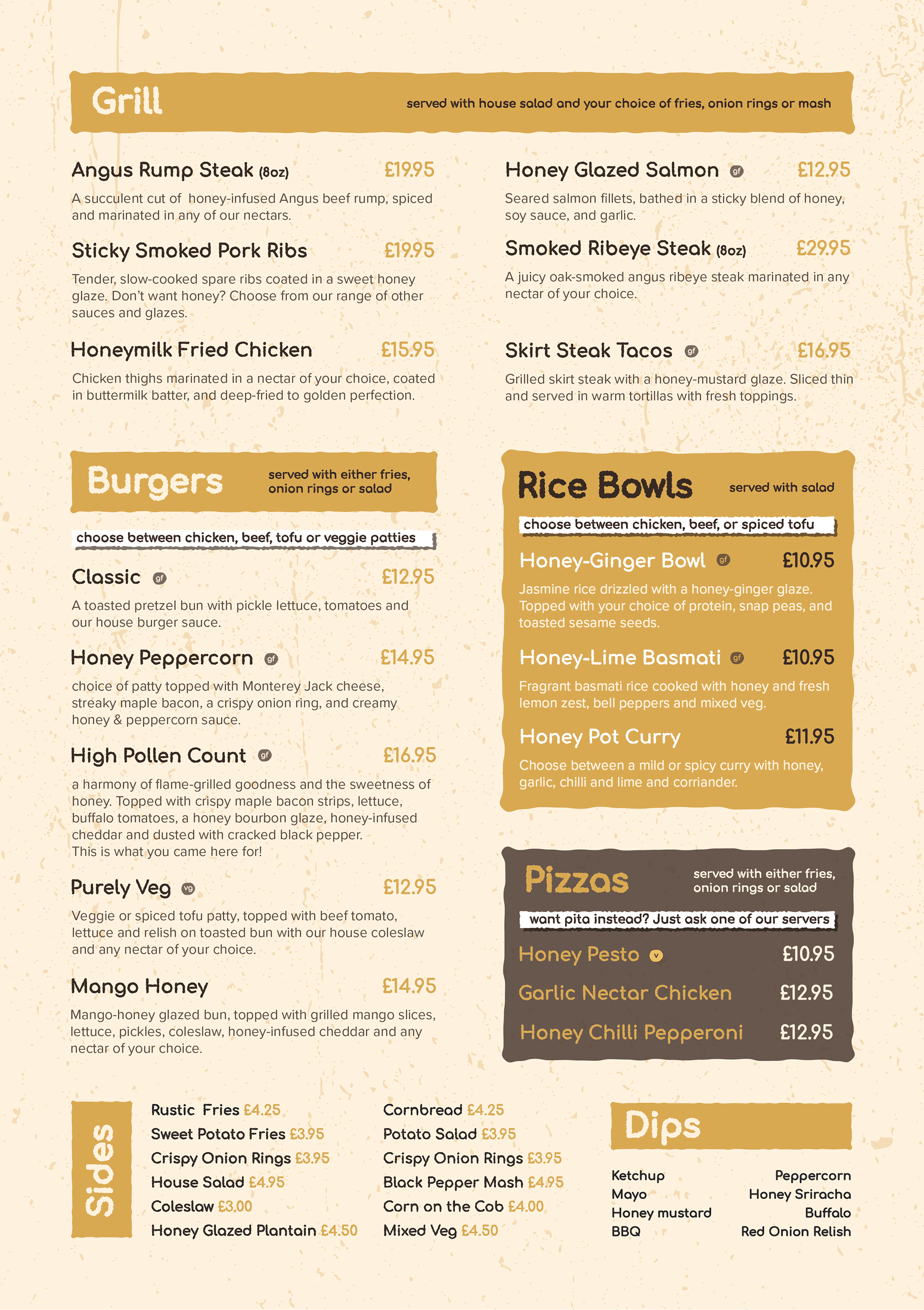 Grill

served with house salad and your choice of fries, onion rings or mash

Angus Rump Steak (8oz) £19.95

A succulent cut of honey-infused Angus beef rump, spiced and marinated in any of our nectars.

Sticky Smoked Pork Ribs £19.95

Tender, slow-cooked spare ribs coated in a sweet honey glaze. Don't want honey? Choose from our range of other sauces and glazes.

Honeymilk Fried Chicken £15.95

Chicken thighs marinated in a nectar of your choice, coated in buttermilk batter, and deep-fried to golden perfection.

Honey Glazed Salmon gf £12.95

Seared salmon fillets, bathed in a sticky blend of honey, soy sauce, and garlic.

Smoked Ribeye Steak (8oz) £29.95

A juicy oak-smoked angus ribeye steak marinated in any nectar of your choice.

Skirt Steak Tacos gf £16.95

Grilled skirt steak with a honey-mustard glaze. Sliced thin and served in warm tortillas with fresh toppings.

Burgers

served with either fries, onion rings or salad

choose between chicken, beef, tofu or veggie patties

Classic gf £12.95

A toasted pretzel bun with pickle lettuce, tomatoes and our house burger sauce.

Honey Peppercorn gf £14.95

choice of patty topped with Monterey Jack cheese, streaky maple bacon, a crispy onion ring, and creamy honey & peppercorn sauce.

High Pollen Count gf £16.95

a harmony of flame-grilled goodness and the sweetness of honey. Topped with crispy maple bacon strips, lettuce, buffalo tomatoes, a honey bourbon glaze, honey-infused cheddar and dusted with cracked black pepper.
This is what you came here for!

Purely Veg vg £12.95

Veggie or spiced tofu patty, topped with beef tomato, lettuce and relish on toasted bun with our house coleslaw and any nectar of your choice.

Mango Honey £14.95

Mango-honey glazed bun, topped with grilled mango slices, lettuce, pickles, coleslaw, honey-infused cheddar and any nectar of your choice.

Rice Bowls

served with salad

choose between chicken, beef, or spiced tofu

Honey-Ginger Bowl gf £10.95

Jasmine rice drizzled with a honey-ginger glaze. Topped with your choice of protein, snap peas, and toasted sesame seeds.

Honey-Lime Basmati gf £10.95

Fragrant basmati rice cooked with honey and fresh lemon zest, bell peppers and mixed veg.

Honey Pot Curry £11.95

Choose between a mild or spicy curry with honey, garlic, chilli and lime and corriander.

Pizzas

served with either fries, onion rings or salad

want pita instead? Just ask one of our servers

Honey Pesto v £10.95

Garlic Nectar Chicken £12.95

Honey Chilli Pepperoni £12.95

Sides

Rustic Fries £4.25
Sweet Potato Fries £3.95
Crispy Onion Rings £3.95
House Salad £4.95
Coleslaw £3.00
Honey Glazed Plantain £4.50

Cornbread £4.25
Potato Salad £3.95
Crispy Onion Rings £3.95
Black Pepper Mash £4.95
Corn on the Cob £4.00
Mixed Veg £4.50

Dips

Ketchup
Mayo
Honey mustard
BBQ

Peppercorn
Honey Sriracha
Buffalo
Red Onion Relish